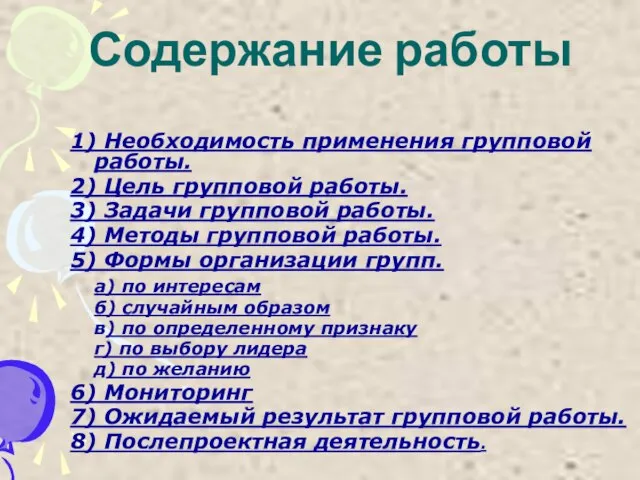 Содержание работы

1) Необходимость применения групповой работы.
2) Цель групповой работы.
3) Задачи групповой работы.
4) Методы групповой работы.
5) Формы организации групп.
а) по интересам
б) случайным образом
в) по определенному признаку
г) по выбору лидера
д) по желанию
6) Мониторинг
7) Ожидаемый результат групповой работы.
8) Послепроектная деятельность.